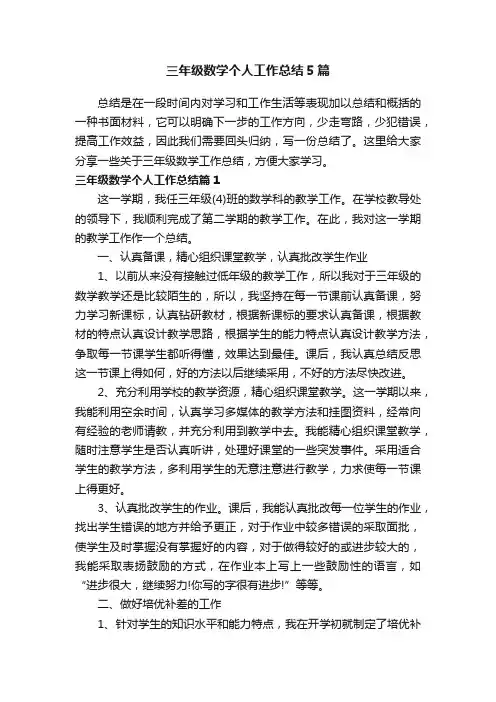 三年级数学个人工作总结5篇

总结是在一段时间内对学习和工作生活等表现加以总结和概括的一种书面材料，它可以明确下一步的工作方向，少走弯路，少犯错误，提高工作效益，因此我们需要回头归纳，写一份总结了。这里给大家分享一些关于三年级数学工作总结，方便大家学习。

三年级数学个人工作总结篇1

这一学期，我任三年级(4)班的数学科的教学工作。在学校教导处的领导下，我顺利完成了第二学期的教学工作。在此，我对这一学期的教学工作作一个总结。

一、认真备课，精心组织课堂教学，认真批改学生作业

1、以前从来没有接触过低年级的教学工作，所以我对于三年级的数学教学还是比较陌生的，所以，我坚持在每一节课前认真备课，努力学习新课标，认真钻研教材，根据新课标的要求认真备课，根据教材的特点认真设计教学思路，根据学生的能力特点认真设计教学方法，争取每一节课学生都听得懂，效果达到最佳。课后，我认真总结反思这一节课上得如何，好的方法以后继续采用，不好的方法尽快改进。

2、充分利用学校的教学资源，精心组织课堂教学。这一学期以来，我能利用空余时间，认真学习多媒体的教学方法和挂图资料，经常向有经验的老师请教，并充分利用到教学中去。我能精心组织课堂教学，随时注意学生是否认真听讲，处理好课堂的一些突发事件。采用适合学生的教学方法，多利用学生的无意注意进行教学，力求使每一节课上得更好。

3、认真批改学生的作业。课后，我能认真批改每一位学生的作业，找出学生错误的地方并给予更正，对于作业中较多错误的采取面批，使学生及时掌握没有掌握好的内容，对于做得较好的或进步较大的，我能采取表扬鼓励的方式，在作业本上写上一些鼓励性的语言，如“进步很大，继续努力!你写的字很有进步!”等等。

二、做好培优补差的工作

1、针对学生的知识水平和能力特点，我在开学初就制定了培优补